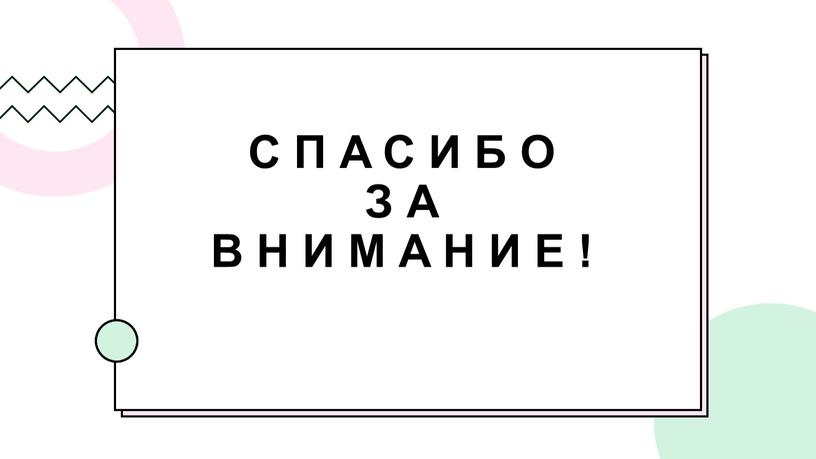 СПАСИБО
ЗА
ВНИМАНИЕ!